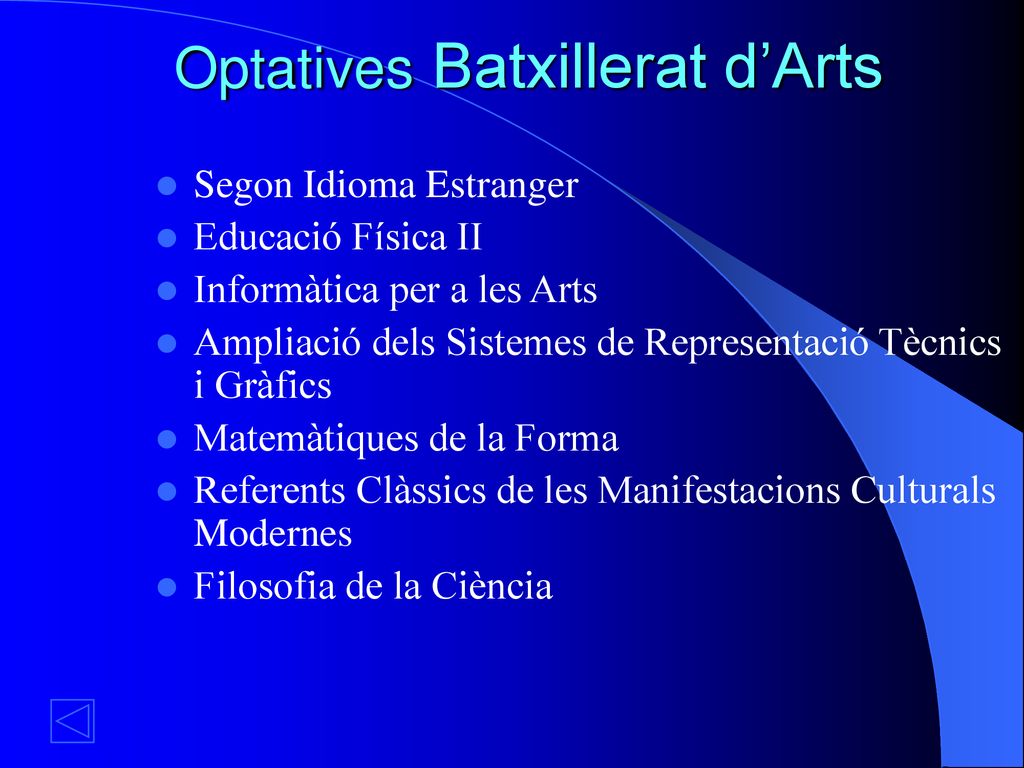 Optatives Batxillerat d’Arts

- Segon Idioma Estranger
- Educació Física II
- Informàtica per a les Arts
- Ampliació dels Sistemes de Representació Tècnics i Gràfics
- Matemàtiques de la Forma
- Referents Clàssics de les Manifestacions Culturals Modernes
- Filosofia de la Ciència